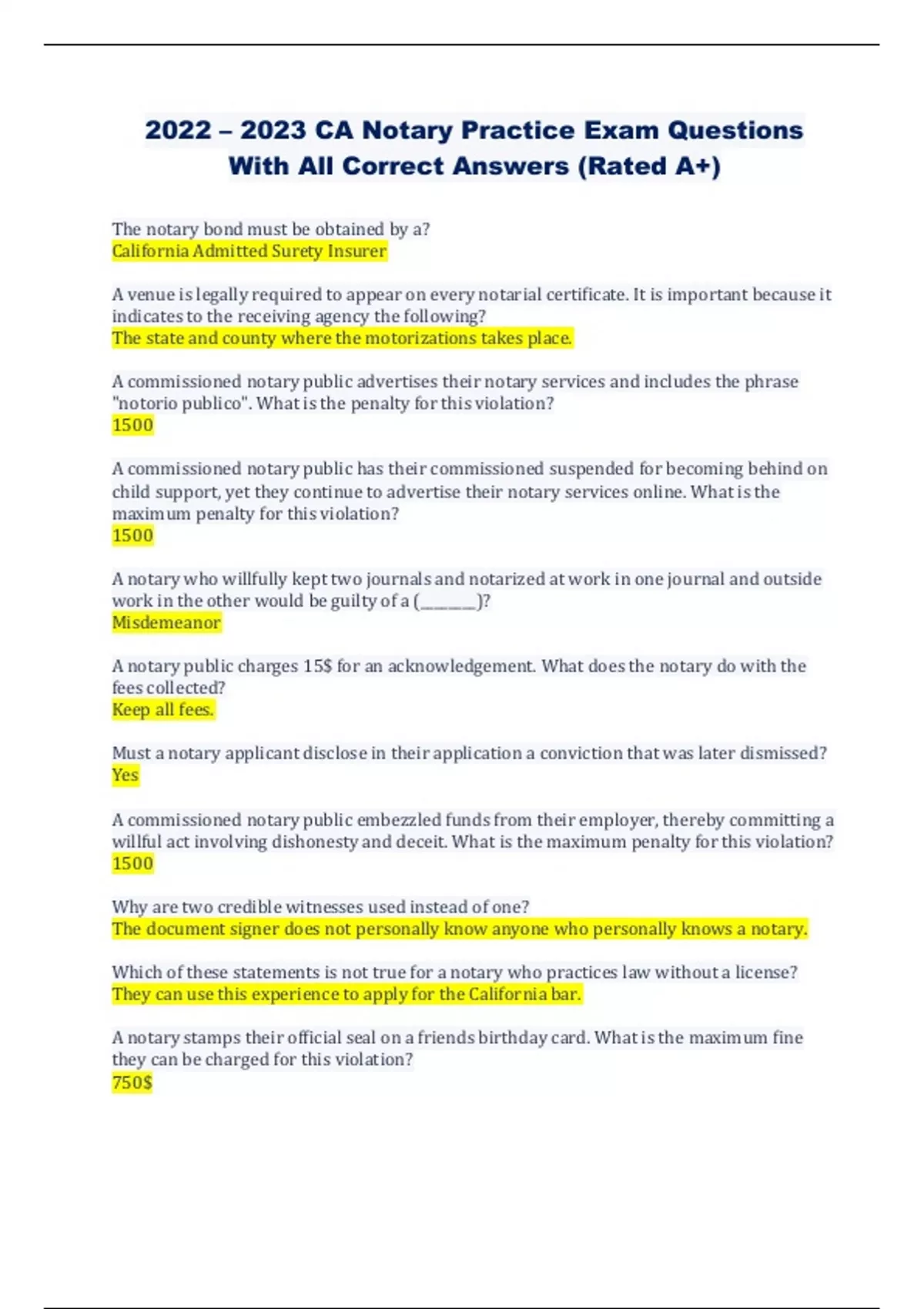 2022 – 2023 CA Notary Practice Exam Questions With All Correct Answers (Rated A+)

The notary bond must be obtained by a?
California Admitted Surety Insurer

A venue is legally required to appear on every notarial certificate. It is important because it indicates to the receiving agency the following?
The state and county where the motorizations takes place.

A commissioned notary public advertises their notary services and includes the phrase "notorio publico". What is the penalty for this violation?
1500

A commissioned notary public has their commissioned suspended for becoming behind on child support, yet they continue to advertise their notary services online. What is the maximum penalty for this violation?
1500

A notary who willfully kept two journals and notarized at work in one journal and outside work in the other would be guilty of a (________)?
Misdemeanor

A notary public charges 15$ for an acknowledgement. What does the notary do with the fees collected?
Keep all fees.

Must a notary applicant disclose in their application a conviction that was later dismissed?
Yes

A commissioned notary public embezzled funds from their employer, thereby committing a willful act involving dishonesty and deceit. What is the maximum penalty for this violation?
1500

Why are two credible witnesses used instead of one?
The document signer does not personally know anyone who personally knows a notary.

Which of these statements is not true for a notary who practices law without a license?
They can use this experience to apply for the California bar.

A notary stamps their official seal on a friends birthday card. What is the maximum fine they can be charged for this violation?
750$